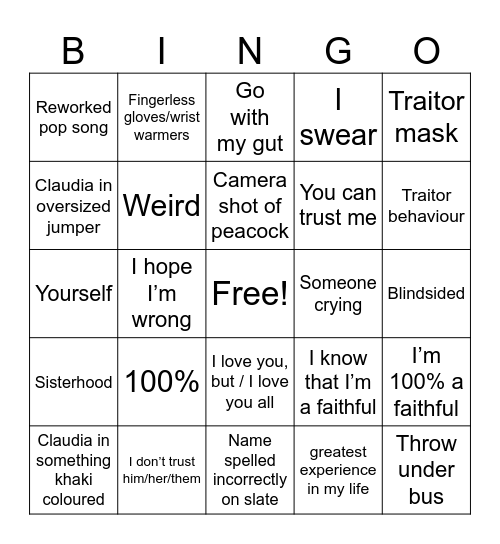 | B | I | N | G | O |
|---|---|---|---|---|
| Reworked pop song | Fingerless gloves/wrist warmers | Go with my gut | I swear | Traitor mask |
| Claudia in oversized jumper | Weird | Camera shot of peacock | You can trust me | Traitor behaviour |
| Yourself | I hope I'm wrong | Free! | Someone crying | Blindsided |
| Sisterhood | 100% | I love you, but / I love you all | I know that I'm a faithful | I'm 100% a faithful |
| Claudia in something khaki coloured | I don't trust him/her/them | Name spelled incorrectly on slate | greatest experience in my life | Throw under bus |